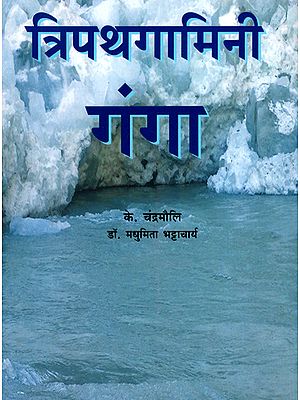 त्रिपथगामिनी गंगा

के. चंद्रमौलि
डॉ. मधुमिता भट्टाचार्य